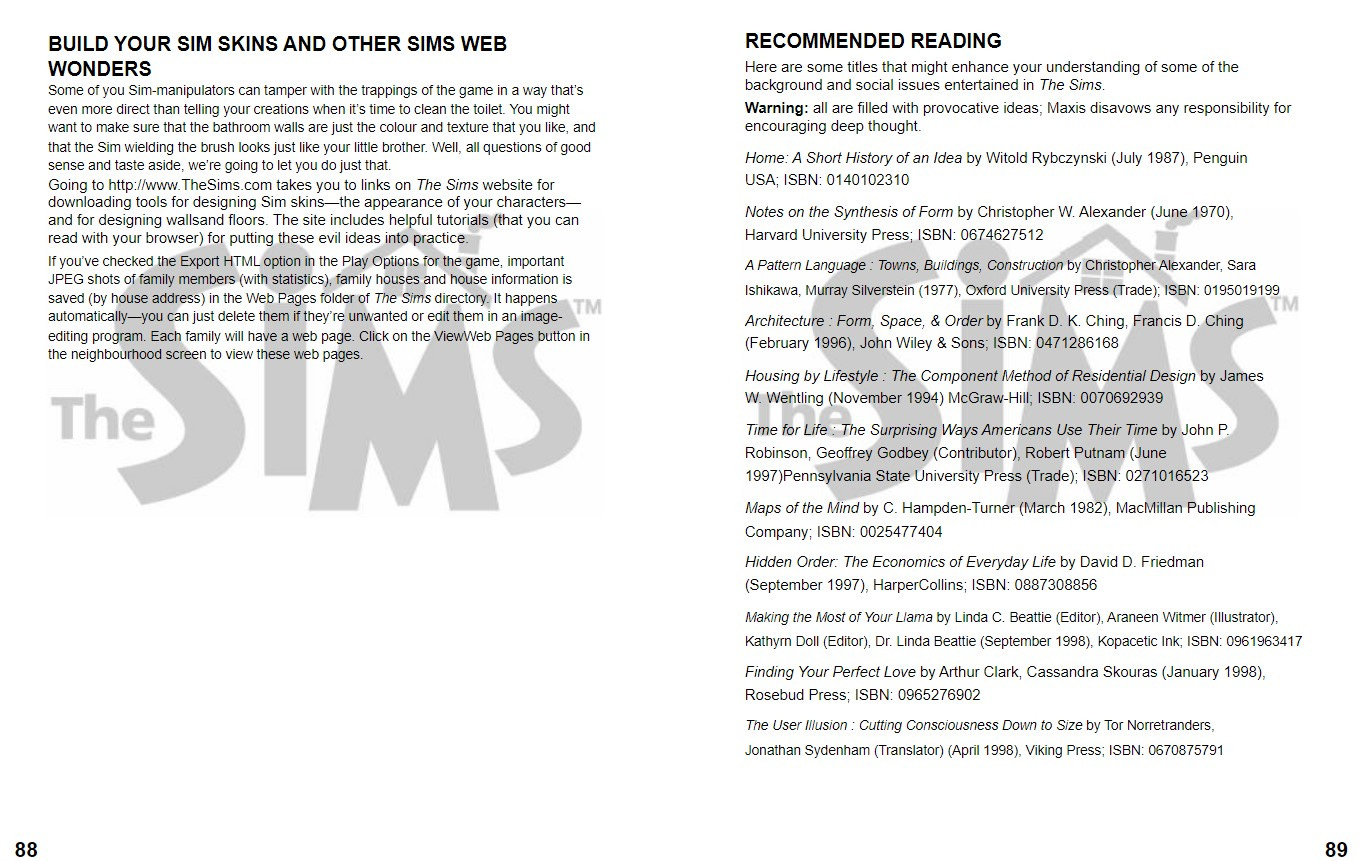 BUILD YOUR SIM SKINS AND OTHER SIMS WEB WONDERS

Some of you Sim-manipulators can tamper with the trappings of the game in a way that's even more direct than telling your creations when it's time to clean the toilet. You might want to make sure that the bathroom walls are just the colour and texture that you like, and that the Sim wielding the brush looks just like your little brother. Well, all questions of good sense and taste aside, we're going to let you do just that.

Going to http://www.TheSims.com takes you to links on The Sims website for downloading tools for designing Sim skins—the appearance of your characters—and for designing wallsand floors. The site includes helpful tutorials (that you can read with your browser) for putting these evil ideas into practice.

If you've checked the Export HTML option in the Play Options for the game, important JPEG shots of family members (with statistics), family houses and house information is saved (by house address) in the Web Pages folder of The Sims directory. It happens automatically—you can just delete them if they're unwanted or edit them in an image-editing program. Each family will have a web page. Click on the ViewWeb Pages button in the neighbourhood screen to view these web pages.

The SIMS™

88

RECOMMENDED READING

Here are some titles that might enhance your understanding of some of the background and social issues entertained in The Sims.

Warning: all are filled with provocative ideas; Maxis disavows any responsibility for encouraging deep thought.

Home: A Short History of an Idea by Witold Rybczynski (July 1987), Penguin USA; ISBN: 0140102310

Notes on the Synthesis of Form by Christopher W. Alexander (June 1970), Harvard University Press; ISBN: 0674627512

A Pattern Language : Towns, Buildings, Construction by Christopher Alexander, Sara Ishikawa, Murray Silverstein (1977), Oxford University Press (Trade); ISBN: 0195019199

Architecture : Form, Space, & Order by Frank D. K. Ching, Francis D. Ching (February 1996), John Wiley & Sons; ISBN: 0471286168

Housing by Lifestyle : The Component Method of Residential Design by James W. Wentling (November 1994) McGraw-Hill; ISBN: 0070692939

Time for Life : The Surprising Ways Americans Use Their Time by John P. Robinson, Geoffrey Godbey (Contributor), Robert Putnam (June 1997)Pennsylvania State University Press (Trade); ISBN: 0271016523

Maps of the Mind by C. Hampden-Turner (March 1982), MacMillan Publishing Company; ISBN: 0025477404

Hidden Order: The Economics of Everyday Life by David D. Friedman (September 1997), HarperCollins; ISBN: 0887308856

Making the Most of Your Llama by Linda C. Beattie (Editor), Araneen Witmer (Illustrator), Kathyrn Doll (Editor), Dr. Linda Beattie (September 1998), Kopacetic Ink; ISBN: 0961963417

Finding Your Perfect Love by Arthur Clark, Cassandra Skouras (January 1998), Rosebud Press; ISBN: 0965276902

The User Illusion : Cutting Consciousness Down to Size by Tor Norretranders, Jonathan Sydenham (Translator) (April 1998), Viking Press; ISBN: 0670875791

The SIMS™

89